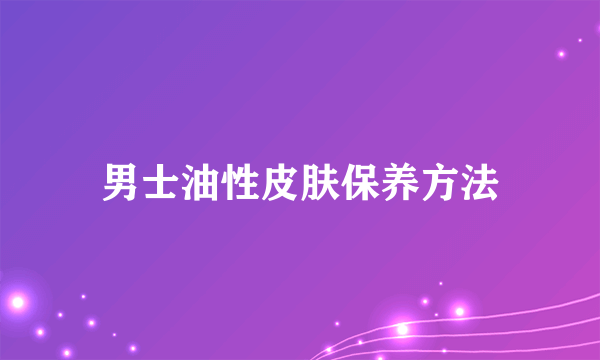 男士油性皮肤保养方法